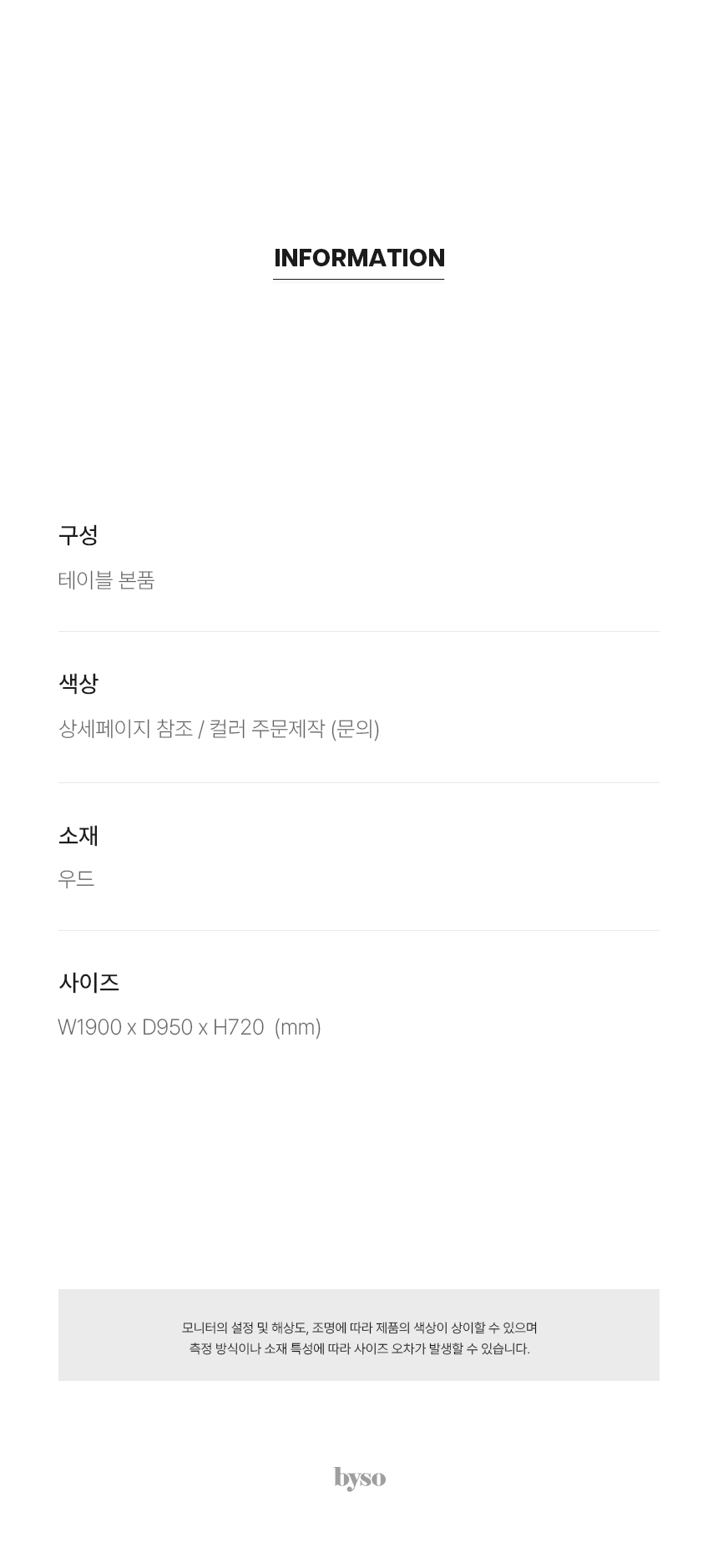 INFORMATION

구성

테이블 본품

색상

상세페이지 참조 / 컬러 주문제작 (문의)

소재

우드

사이즈

W1900 x D950 x H720 (mm)

모니터의 설정 및 해상도, 조명에 따라 제품의 색상이 상이할 수 있으며
측정 방식이나 소재 특성에 따라 사이즈 오차가 발생할 수 있습니다.

byso